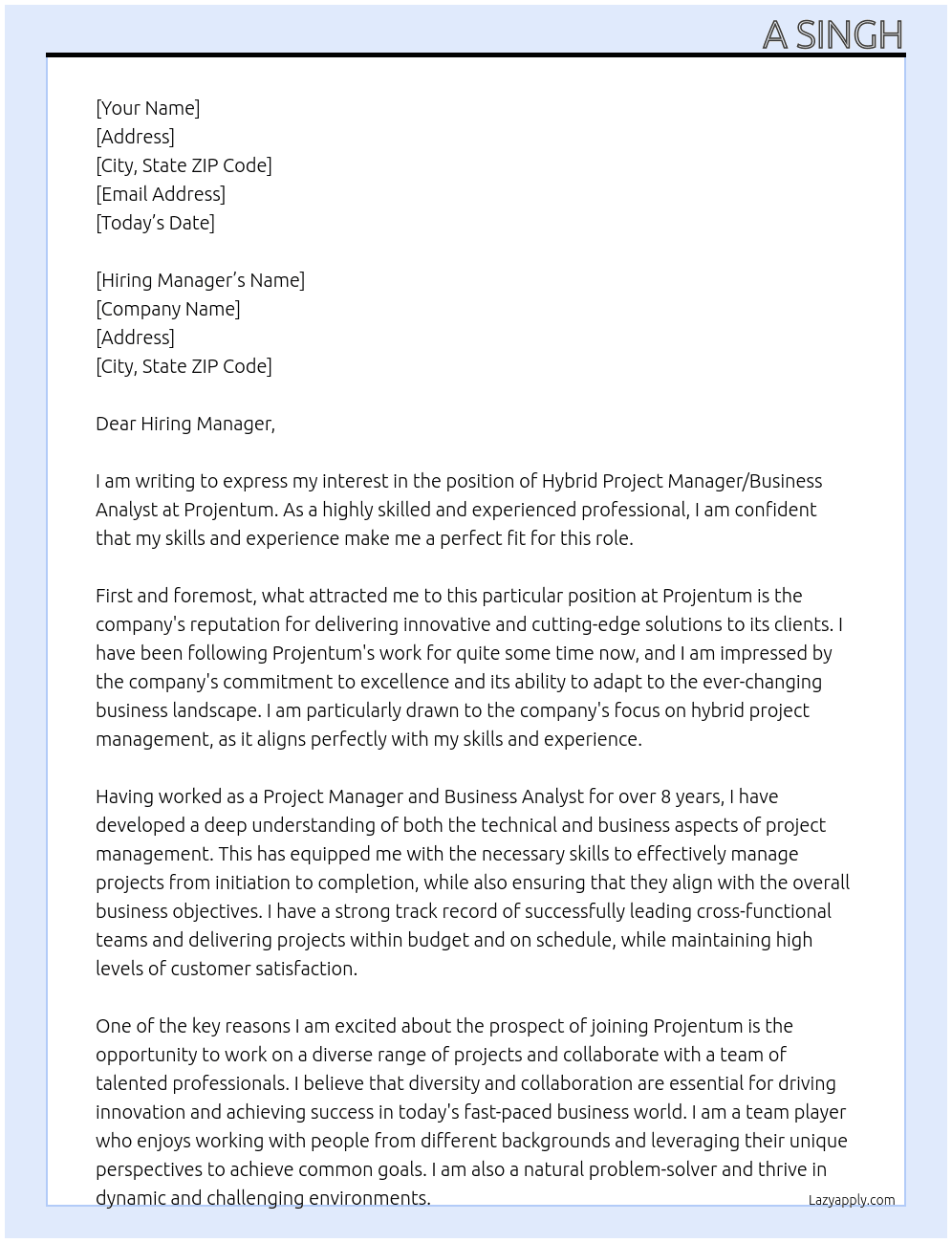 A SINGH

[Your Name]
[Address]
[City, State ZIP Code]
[Email Address]
[Today's Date]

[Hiring Manager's Name]
[Company Name]
[Address]
[City, State ZIP Code]

Dear Hiring Manager,

I am writing to express my interest in the position of Hybrid Project Manager/Business Analyst at Projentum. As a highly skilled and experienced professional, I am confident that my skills and experience make me a perfect fit for this role.

First and foremost, what attracted me to this particular position at Projentum is the company's reputation for delivering innovative and cutting-edge solutions to its clients. I have been following Projentum's work for quite some time now, and I am impressed by the company's commitment to excellence and its ability to adapt to the ever-changing business landscape. I am particularly drawn to the company's focus on hybrid project management, as it aligns perfectly with my skills and experience.

Having worked as a Project Manager and Business Analyst for over 8 years, I have developed a deep understanding of both the technical and business aspects of project management. This has equipped me with the necessary skills to effectively manage projects from initiation to completion, while also ensuring that they align with the overall business objectives. I have a strong track record of successfully leading cross-functional teams and delivering projects within budget and on schedule, while maintaining high levels of customer satisfaction.

One of the key reasons I am excited about the prospect of joining Projentum is the opportunity to work on a diverse range of projects and collaborate with a team of talented professionals. I believe that diversity and collaboration are essential for driving innovation and achieving success in today's fast-paced business world. I am a team player who enjoys working with people from different backgrounds and leveraging their unique perspectives to achieve common goals. I am also a natural problem-solver and thrive in dynamic and challenging environments.

Lazyapply.com